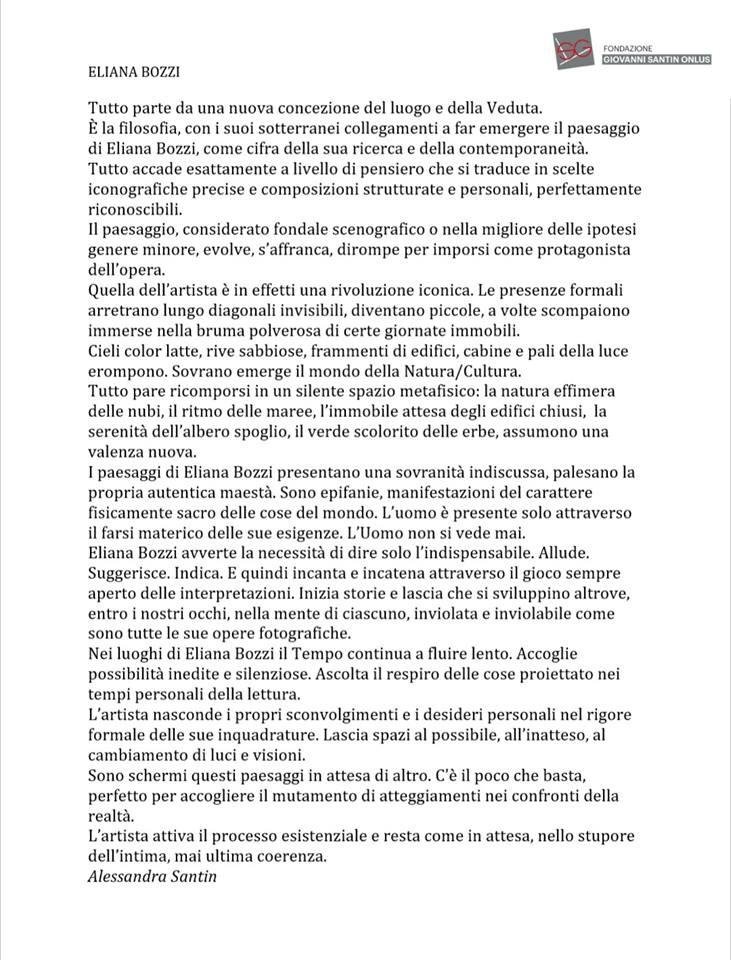 FONDAZIONE
GIOVANNI SANTIN ONLUS

ELIANA BOZZI

Tutto parte da una nuova concezione del luogo e della Veduta.
È la filosofia, con i suoi sotterranei collegamenti a far emergere il paesaggio di Eliana Bozzi, come cifra della sua ricerca e della contemporaneità.
Tutto accade esattamente a livello di pensiero che si traduce in scelte iconografiche precise e composizioni strutturate e personali, perfettamente riconoscibili.
Il paesaggio, considerato fondale scenografico o nella migliore delle ipotesi genere minore, evolve, s'affranca, dirompe per imporsi come protagonista dell'opera.
Quella dell'artista è in effetti una rivoluzione iconica. Le presenze formali arretrano lungo diagonali invisibili, diventano piccole, a volte scompaiono immerse nella bruma polverosa di certe giornate immobili.
Cieli color latte, rive sabbiose, frammenti di edifici, cabine e pali della luce erompono. Sovrano emerge il mondo della Natura/Cultura.
Tutto pare ricomporsi in un silente spazio metafisico: la natura effimera delle nubi, il ritmo delle maree, l'immobile attesa degli edifici chiusi, la serenità dell'albero spoglio, il verde scolorito delle erbe, assumono una valenza nuova.
I paesaggi di Eliana Bozzi presentano una sovranità indiscussa, palesano la propria autentica maestà. Sono epifanie, manifestazioni del carattere fisicamente sacro delle cose del mondo. L'uomo è presente solo attraverso il farsi materico delle sue esigenze. L'Uomo non si vede mai.
Eliana Bozzi avverte la necessità di dire solo l'indispensabile. Allude. Suggerisce. Indica. E quindi incanta e incatena attraverso il gioco sempre aperto delle interpretazioni. Inizia storie e lascia che si sviluppino altrove, entro i nostri occhi, nella mente di ciascuno, inviolata e inviolabile come sono tutte le sue opere fotografiche.
Nei luoghi di Eliana Bozzi il Tempo continua a fluire lento. Accoglie possibilità inedite e silenziose. Ascolta il respiro delle cose proiettato nei tempi personali della lettura.
L'artista nasconde i propri sconvolgimenti e i desideri personali nel rigore formale delle sue inquadrature. Lascia spazi al possibile, all'inatteso, al cambiamento di luci e visioni.
Sono schermi questi paesaggi in attesa di altro. C'è il poco che basta, perfetto per accogliere il mutamento di atteggiamenti nei confronti della realtà.
L'artista attiva il processo esistenziale e resta come in attesa, nello stupore dell'intima, mai ultima coerenza.
Alessandra Santin